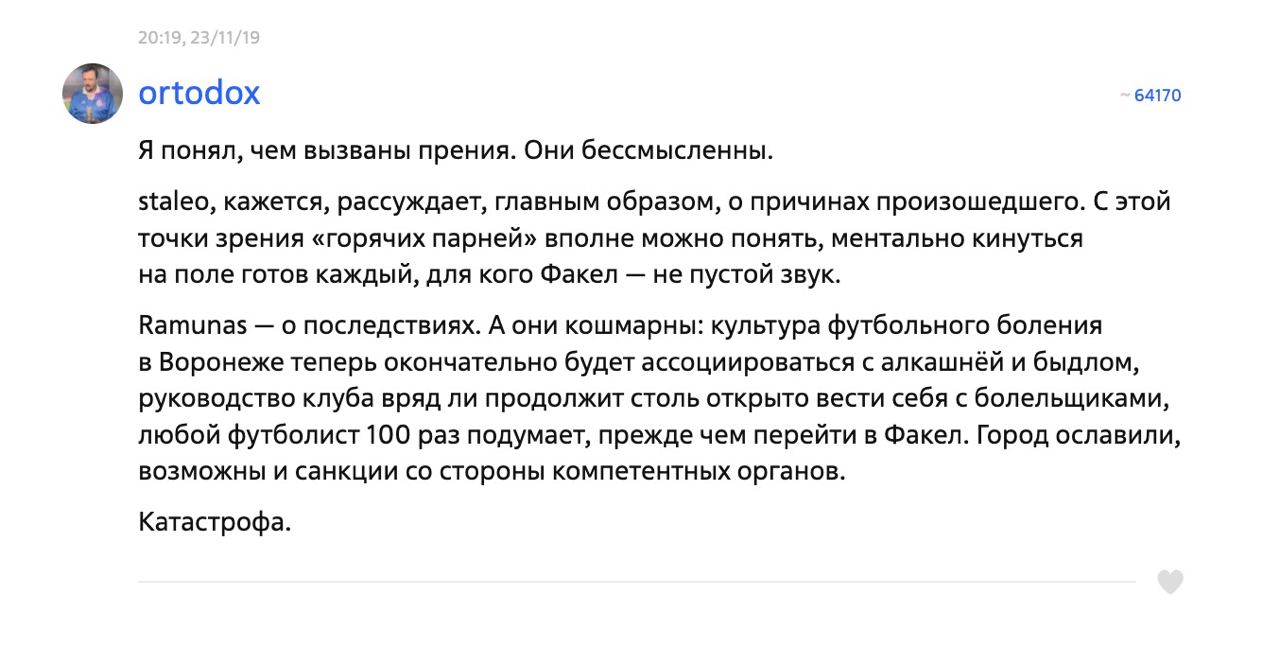 20:19, 23/11/19

ortodox

~ 64170

Я понял, чем вызваны прения. Они бессмысленны.

staleo, кажется, рассуждает, главным образом, о причинах произошедшего. С этой точки зрения «горячих парней» вполне можно понять, ментально кинуться на поле готов каждый, для кого Факел — не пустой звук.

Ramunas — о последствиях. А они кошмарны: культура футбольного боления в Воронеже теперь окончательно будет ассоциироваться с алкашнёй и быдлом, руководство клуба вряд ли продолжит столь открыто вести себя с болельщиками, любой футболист 100 раз подумает, прежде чем перейти в Факел. Город ославили, возможны и санкции со стороны компетентных органов.

Катастрофа.